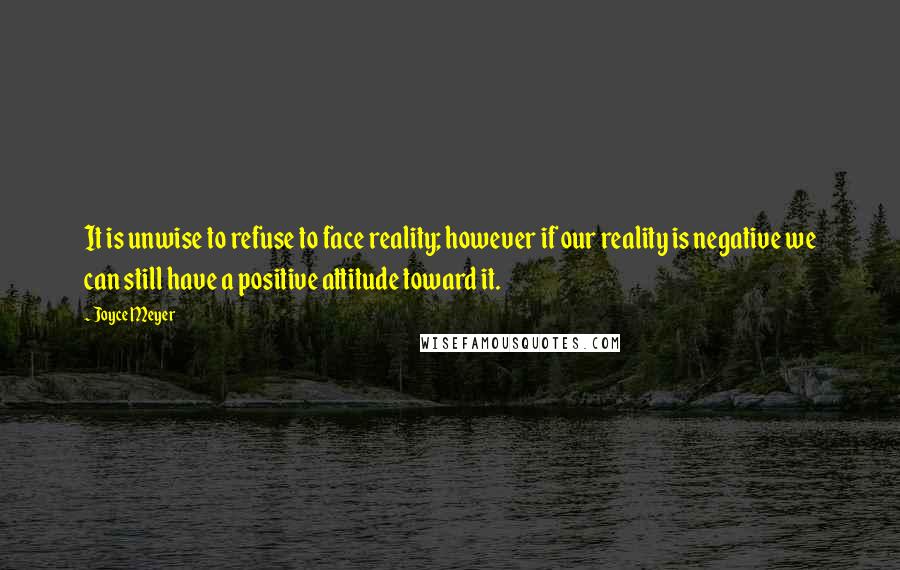 It is unwise to refuse to face reality; however if our reality is negative we can still have a positive attitude toward it.

- Joyce Meyer

WISEFAMOUSQUOTES.COM